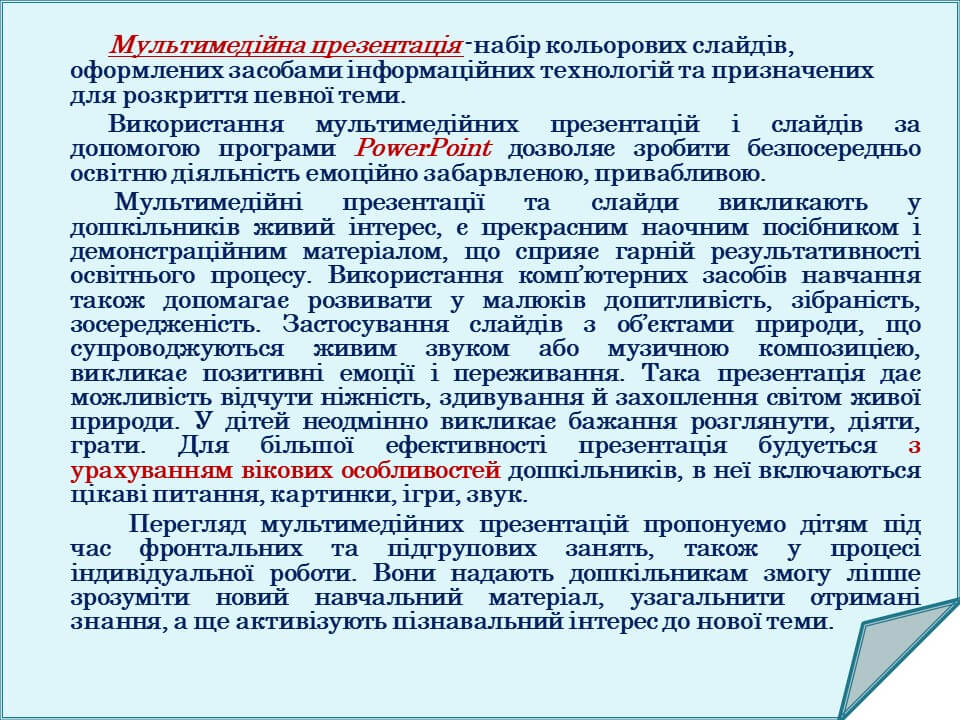 Мультимедійна презентація - набір кольорових слайдів, оформлених засобами інформаційних технологій та призначених для розкриття певної теми.

Використання мультимедійних презентацій і слайдів за допомогою програми PowerPoint дозволяє зробити безпосередньо освітню діяльність емоційно забарвленою, привабливою.

Мультимедійні презентації та слайди викликають у дошкільників живий інтерес, є прекрасним наочним посібником і демонстраційним матеріалом, що сприяє гарній результативності освітнього процесу. Використання комп'ютерних засобів навчання також допомагає розвивати у малюків допитливість, зібраність, зосередженість. Застосування слайдів з об'єктами природи, що супроводжуються живим звуком або музичною композицією, викликає позитивні емоції і переживання. Така презентація дає можливість відчути ніжність, здивування й захоплення світом живої природи. У дітей неодмінно викликає бажання розглянути, діяти, грати. Для більшої ефективності презентація будується з урахуванням вікових особливостей дошкільників, в неї включаються цікаві питання, картинки, ігри, звук.

Перегляд мультимедійних презентацій пропонуємо дітям під час фронтальних та підгрупових занять, також у процесі індивідуальної роботи. Вони надають дошкільникам змогу ліпше зрозуміти новий навчальний матеріал, узагальнити отримані знання, а ще активізують пізнавальний інтерес до нової теми.